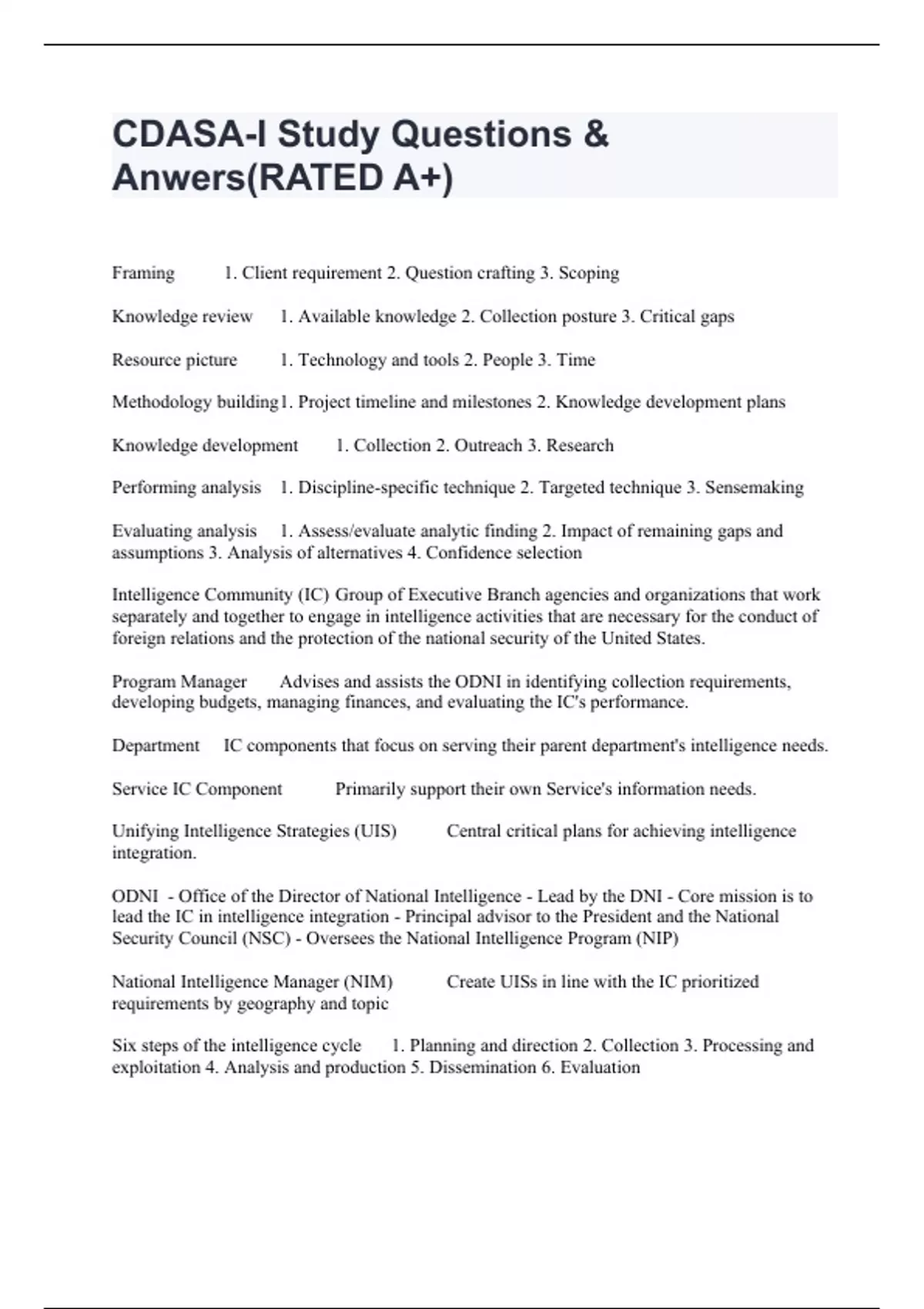 CDASA-I Study Questions & Anwers(RATED A+)

Framing 1. Client requirement 2. Question crafting 3. Scoping

Knowledge review 1. Available knowledge 2. Collection posture 3. Critical gaps

Resource picture 1. Technology and tools 2. People 3. Time

Methodology building1. Project timeline and milestones 2. Knowledge development plans

Knowledge development 1. Collection 2. Outreach 3. Research

Performing analysis 1. Discipline-specific technique 2. Targeted technique 3. Sensemaking

Evaluating analysis 1. Assess/evaluate analytic finding 2. Impact of remaining gaps and assumptions 3. Analysis of alternatives 4. Confidence selection

Intelligence Community (IC) Group of Executive Branch agencies and organizations that work separately and together to engage in intelligence activities that are necessary for the conduct of foreign relations and the protection of the national security of the United States.

Program Manager Advises and assists the ODNI in identifying collection requirements, developing budgets, managing finances, and evaluating the IC's performance.

Department IC components that focus on serving their parent department's intelligence needs.

Service IC Component Primarily support their own Service's information needs.

Unifying Intelligence Strategies (UIS) Central critical plans for achieving intelligence integration.

ODNI - Office of the Director of National Intelligence - Lead by the DNI - Core mission is to lead the IC in intelligence integration - Principal advisor to the President and the National Security Council (NSC) - Oversees the National Intelligence Program (NIP)

National Intelligence Manager (NIM) Create UISs in line with the IC prioritized requirements by geography and topic

Six steps of the intelligence cycle 1. Planning and direction 2. Collection 3. Processing and exploitation 4. Analysis and production 5. Dissemination 6. Evaluation